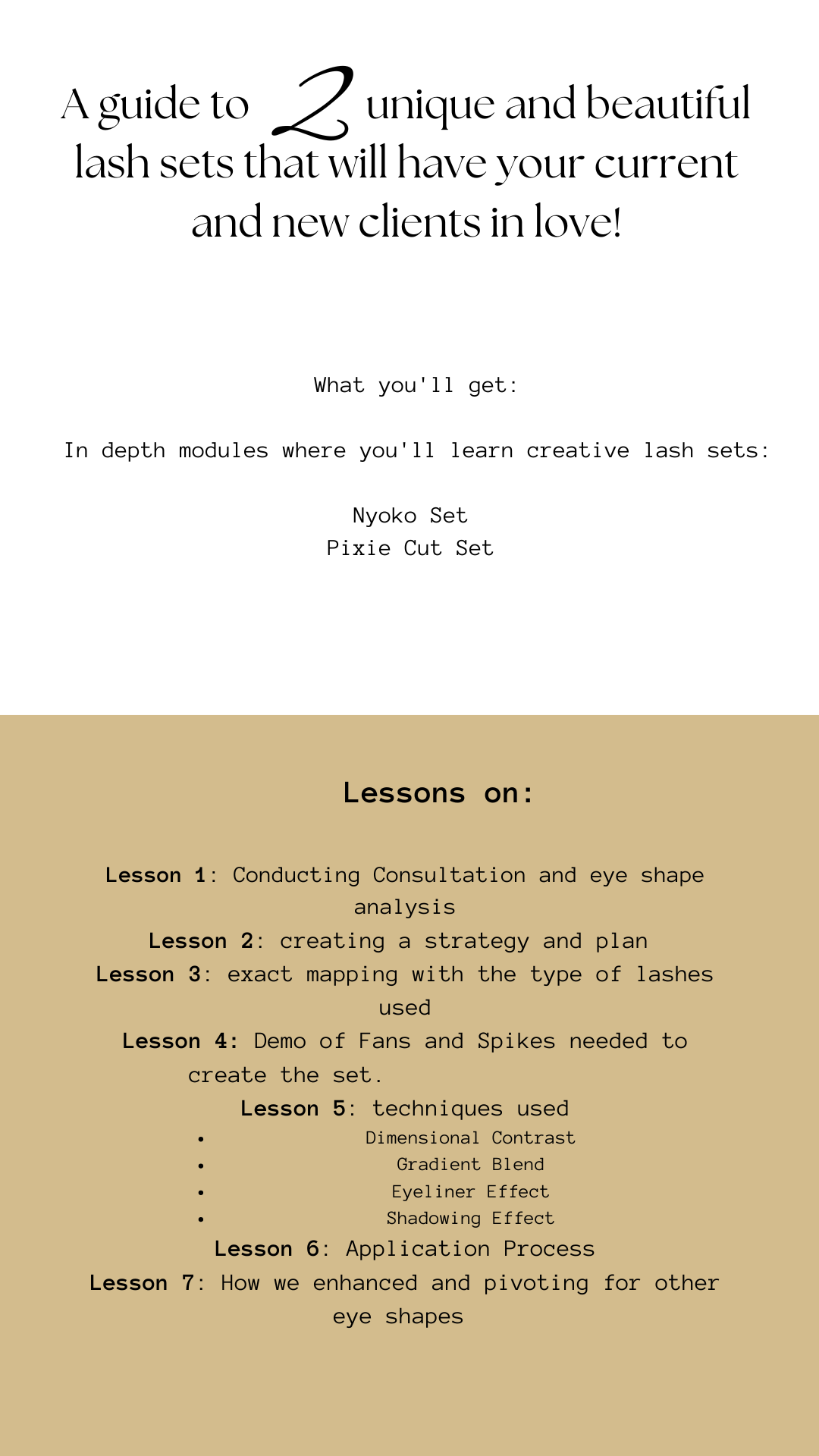 A guide to 2 unique and beautiful lash sets that will have your current and new clients in love!

What you'll get:

In depth modules where you'll learn creative lash sets:

Nyoko Set
Pixie Cut Set

Lessons on:

Lesson 1: Conducting Consultation and eye shape analysis
Lesson 2: creating a strategy and plan
Lesson 3: exact mapping with the type of lashes used
Lesson 4: Demo of Fans and Spikes needed to create the set.
Lesson 5: techniques used
• Dimensional Contrast
• Gradient Blend
• Eyeliner Effect
• Shadowing Effect
Lesson 6: Application Process
Lesson 7: How we enhanced and pivoting for other eye shapes